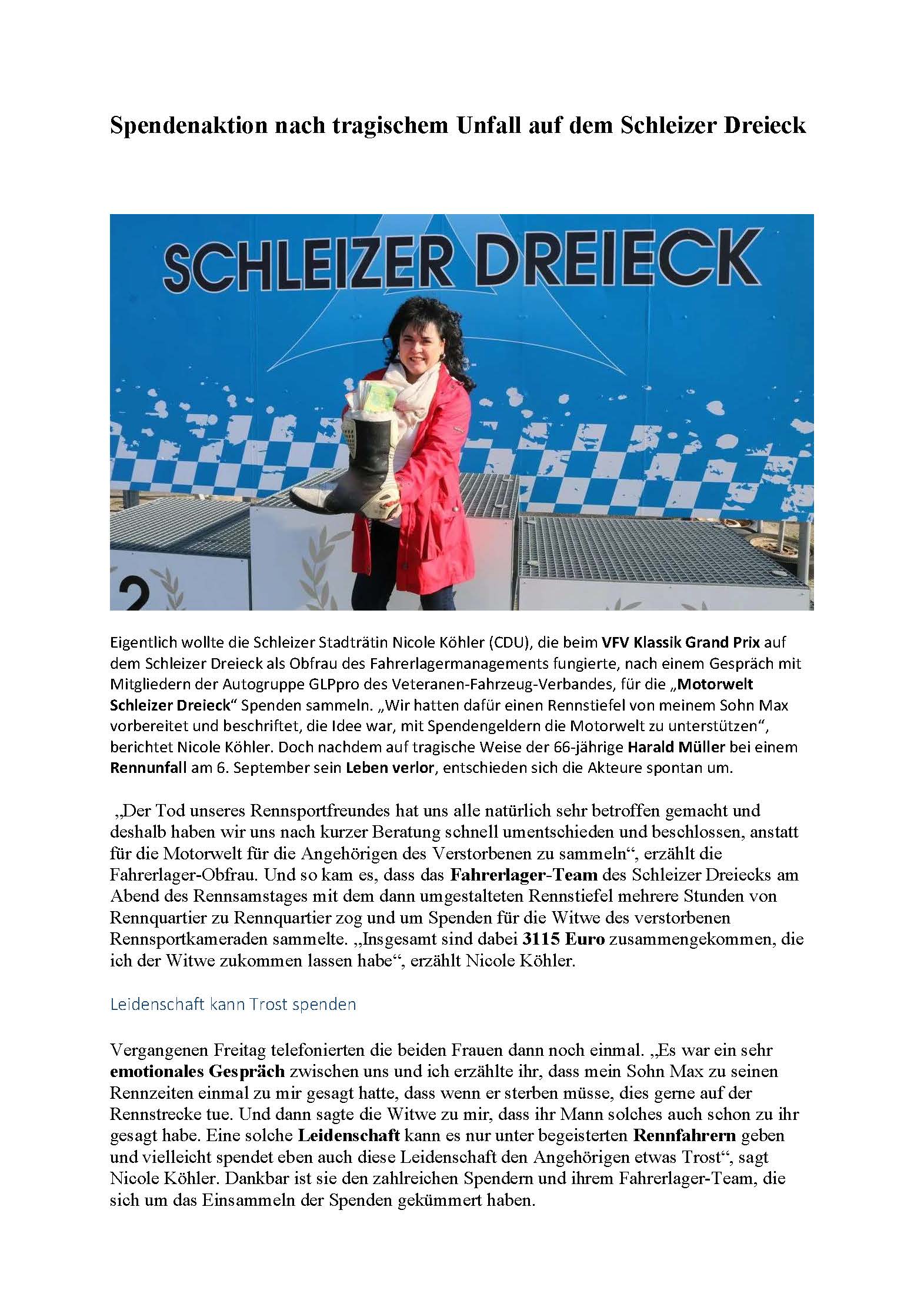 Spendenaktion nach tragischem Unfall auf dem Schleizer Dreieck

SCHLEIZER DREIECK

2

Eigentlich wollte die Schleizer Stadträtin Nicole Köhler (CDU), die beim VFV Klassik Grand Prix auf dem Schleizer Dreieck als Obfrau des Fahrerlagermanagements fungierte, nach einem Gespräch mit Mitgliedern der Autogruppe GLPpro des Veteranen-Fahrzeug-Verbandes, für die „Motorwelt Schleizer Dreieck“ Spenden sammeln. „Wir hatten dafür einen Rennstiefel von meinem Sohn Max vorbereitet und beschriftet, die Idee war, mit Spendengeldern die Motorwelt zu unterstützen“, berichtet Nicole Köhler. Doch nachdem auf tragische Weise der 66-jährige Harald Müller bei einem Rennunfall am 6. September sein Leben verlor, entschieden sich die Akteure spontan um.

„Der Tod unseres Rennsportfreundes hat uns alle natürlich sehr betroffen gemacht und deshalb haben wir uns nach kurzer Beratung schnell umentschieden und beschlossen, anstatt für die Motorwelt für die Angehörigen des Verstorbenen zu sammeln“, erzählt die Fahrerlager-Obfrau. Und so kam es, dass das Fahrerlager-Team des Schleizer Dreiecks am Abend des Rennsamstages mit dem dann umgestalteten Rennstiefel mehrere Stunden von Rennquartier zu Rennquartier zog und um Spenden für die Witwe des verstorbenen Rennsportkameraden sammelte. „Insgesamt sind dabei 3115 Euro zusammengekommen, die ich der Witwe zukommen lassen habe“, erzählt Nicole Köhler.

Leidenschaft kann Trost spenden

Vergangenen Freitag telefonierten die beiden Frauen dann noch einmal. „Es war ein sehr emotionales Gespräch zwischen uns und ich erzählte ihr, dass mein Sohn Max zu seinen Rennzeiten einmal zu mir gesagt hatte, dass wenn er sterben müsse, dies gerne auf der Rennstrecke tue. Und dann sagte die Witwe zu mir, dass ihr Mann solches auch schon zu ihr gesagt habe. Eine solche Leidenschaft kann es nur unter begeisterten Rennfahrern geben und vielleicht spendet eben auch diese Leidenschaft den Angehörigen etwas Trost“, sagt Nicole Köhler. Dankbar ist sie den zahlreichen Spendern und ihrem Fahrerlager-Team, die sich um das Einsammeln der Spenden gekümmert haben.